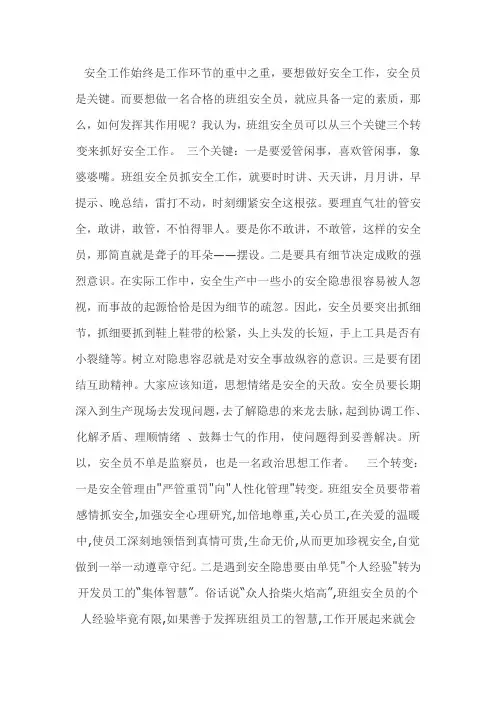 安全工作始终是工作环节的重中之重，要想做好安全工作，安全员是关键。而要想做一名合格的班组安全员，就应具备一定的素质，那么，如何发挥其作用呢？我认为，班组安全员可以从三个关键三个转变来抓好安全工作。 三个关键：一是要爱管闲事，喜欢管闲事，象婆婆嘴。班组安全员抓安全工作，就要时时讲、天天讲，月月讲，早提示、晚总结，雷打不动，时刻绷紧安全这根弦。要理直气壮的管安全，敢讲，敢管，不怕得罪人。要是你不敢讲，不敢管，这样的安全员，那简直就是聋子的耳朵——摆设。二是要具有细节决定成败的强烈意识。在实际工作中，安全生产中一些小的安全隐患很容易被人忽视，而事故的起源恰恰是因为细节的疏忽。因此，安全员要突出抓细节，抓细要抓到鞋上鞋带的松紧，头上头发的长短，手上工具是否有小裂缝等。树立对隐患容忍就是对安全事故纵容的意识。三是要有团结互助精神。大家应该知道，思想情绪是安全的天敌。安全员要长期深入到生产现场去发现问题，去了解隐患的来龙去脉，起到协调工作、化解矛盾、理顺情绪 、鼓舞士气的作用，使问题得到妥善解决。所以，安全员不单是监察员，也是一名政治思想工作者。 三个转变：一是安全管理由"严管重罚"向"人性化管理"转变。班组安全员要带着感情抓安全，加强安全心理研究，加倍地尊重，关心员工，在关爱的温暖中，使员工深刻地领悟到真情可贵，生命无价，从而更加珍视安全，自觉做到一举一动遵章守纪。二是遇到安全隐患要由单凭"个人经验"转为开发员工的"集体智慧"。俗话说"众人拾柴火焰高"，班组安全员的个人经验毕竟有限，如果善于发挥班组员工的智慧，工作开展起来就会